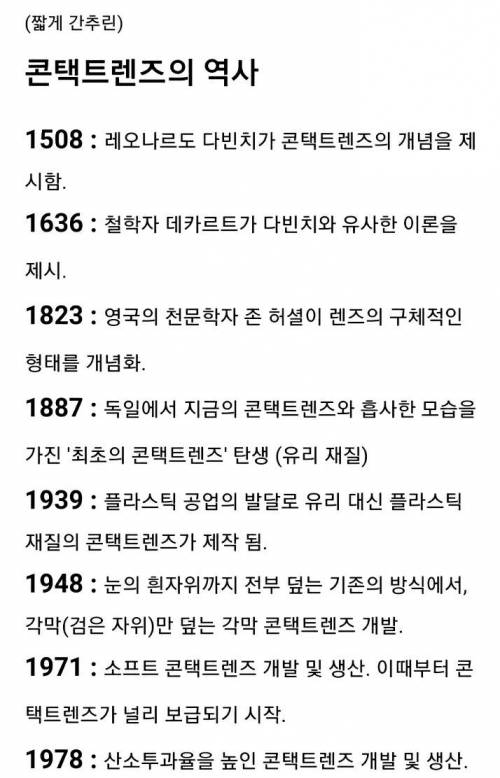 (짧게 간추린)

콘택트렌즈의 역사

1508 : 레오나르도 다빈치가 콘택트렌즈의 개념을 제시함.

1636 : 철학자 데카르트가 다빈치와 유사한 이론을 제시.

1823 : 영국의 천문학자 존 허셜이 렌즈의 구체적인 형태를 개념화.

1887 : 독일에서 지금의 콘택트렌즈와 흡사한 모습을 가진 '최초의 콘택트렌즈' 탄생 (유리 재질)

1939 : 플라스틱 공업의 발달로 유리 대신 플라스틱 재질의 콘택트렌즈가 제작 됨.

1948 : 눈의 흰자위까지 전부 덮는 기존의 방식에서, 각막(검은 자위)만 덮는 각막 콘택트렌즈 개발.

1971 : 소프트 콘택트렌즈 개발 및 생산. 이때부터 콘택트렌즈가 널리 보급되기 시작.

1978 : 산소투과율을 높인 콘택트렌즈 개발 및 생산.